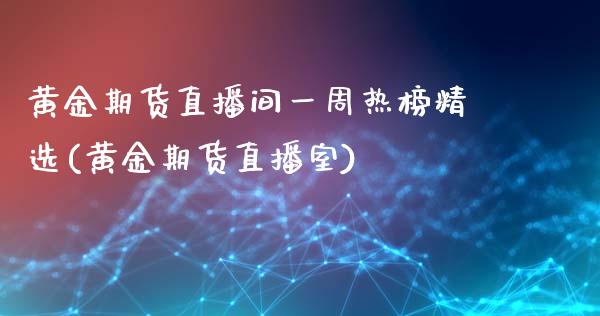 黄金期货直播间一周热榜精选(黄金期货直播室)